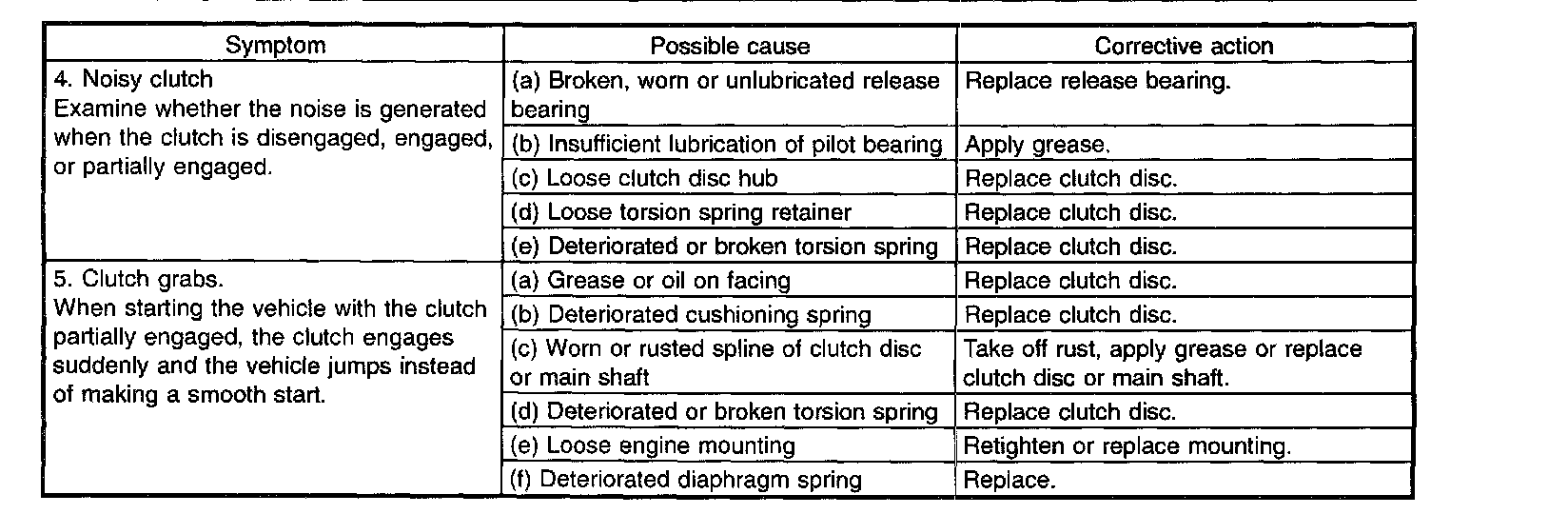 | Symptom | Possible cause | Corrective action |
|---|---|---|
| 4. Noisy clutch Examine whether the noise is generated when the clutch is disengaged, engaged, or partially engaged. | (a) Broken, worn or unlubricated release bearing | Replace release bearing. |
| | (b) Insufficient lubrication of pilot bearing | Apply grease. |
| | (c) Loose clutch disc hub | Replace clutch disc. |
| | (d) Loose torsion spring retainer | Replace clutch disc. |
| | (e) Deteriorated or broken torsion spring | Replace clutch disc. |
| 5. Clutch grabs. When starting the vehicle with the clutch partially engaged, the clutch engages suddenly and the vehicle jumps instead of making a smooth start. | (a) Grease or oil on facing | Replace clutch disc. |
| | (b) Deteriorated cushioning spring | Replace clutch disc. |
| | (c) Worn or rusted spline of clutch disc or main shaft | Take off rust, apply grease or replace clutch disc or main shaft. |
| | (d) Deteriorated or broken torsion spring | Replace clutch disc. |
| | (e) Loose engine mounting | Retighten or replace mounting. |
| | (f) Deteriorated diaphragm spring | Replace. |